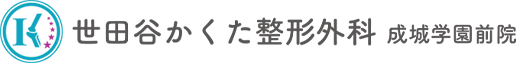 K 世田谷かくた整形外科 成城学園前院